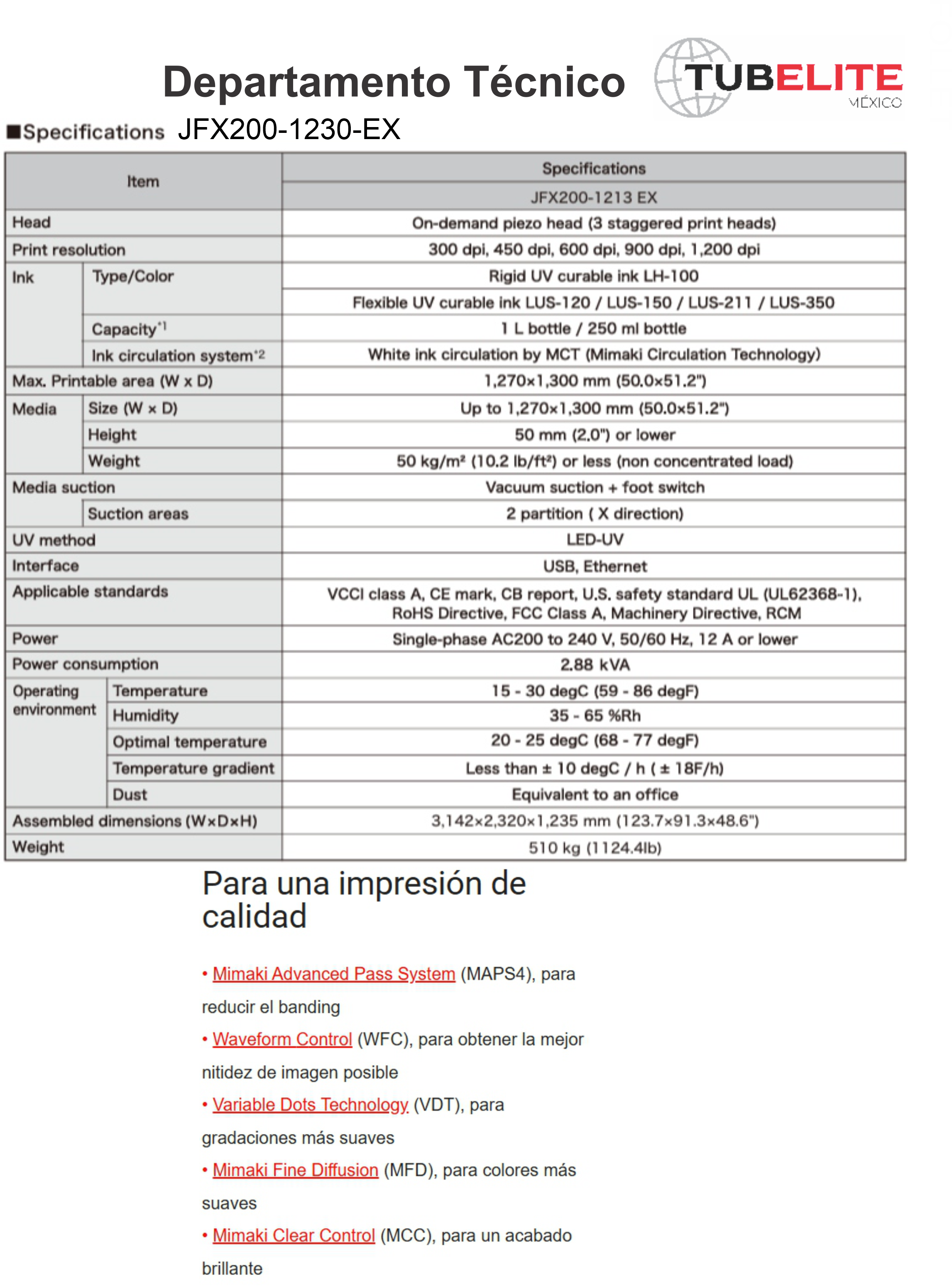 Departamento Técnico

TUBELITE MÉXICO

■Specifications JFX200-1230-EX

| Item | | Specifications |
|---|---|---|
| | | JFX200-1213 EX |
| Head | | On-demand piezo head (3 staggered print heads) |
| Print resolution | | 300 dpi, 450 dpi, 600 dpi, 900 dpi, 1,200 dpi |
| Ink | Type/Color | Rigid UV curable ink LH-100 |
| | | Flexible UV curable ink LUS-120 / LUS-150 / LUS-211 / LUS-350 |
| | Capacity*1 | 1 L bottle / 250 ml bottle |
| | Ink circulation system*2 | White ink circulation by MCT (Mimaki Circulation Technology) |
| Max. Printable area (W x D) | | 1,270×1,300 mm (50.0×51.2") |
| Media | Size (W × D) | Up to 1,270×1,300 mm (50.0×51.2") |
| | Height | 50 mm (2.0") or lower |
| | Weight | 50 kg/m² (10.2 lb/ft²) or less (non concentrated load) |
| Media suction | | Vacuum suction + foot switch |
| | Suction areas | 2 partition ( X direction) |
| UV method | | LED-UV |
| Interface | | USB, Ethernet |
| Applicable standards | | VCCI class A, CE mark, CB report, U.S. safety standard UL (UL62368-1), RoHS Directive, FCC Class A, Machinery Directive, RCM |
| Power | | Single-phase AC200 to 240 V, 50/60 Hz, 12 A or lower |
| Power consumption | | 2.88 kVA |
| Operating environment | Temperature | 15 - 30 degC (59 - 86 degF) |
| | Humidity | 35 - 65 %Rh |
| | Optimal temperature | 20 - 25 degC (68 - 77 degF) |
| | Temperature gradient | Less than ± 10 degC / h ( ± 18F/h) |
| | Dust | Equivalent to an office |
| Assembled dimensions (W×D×H) | | 3,142×2,320×1,235 mm (123.7×91.3×48.6") |
| Weight | | 510 kg (1124.4lb) |

Para una impresión de calidad

• Mimaki Advanced Pass System (MAPS4), para reducir el banding

• Waveform Control (WFC), para obtener la mejor nitidez de imagen posible

• Variable Dots Technology (VDT), para gradaciones más suaves

• Mimaki Fine Diffusion (MFD), para colores más suaves

• Mimaki Clear Control (MCC), para un acabado brillante